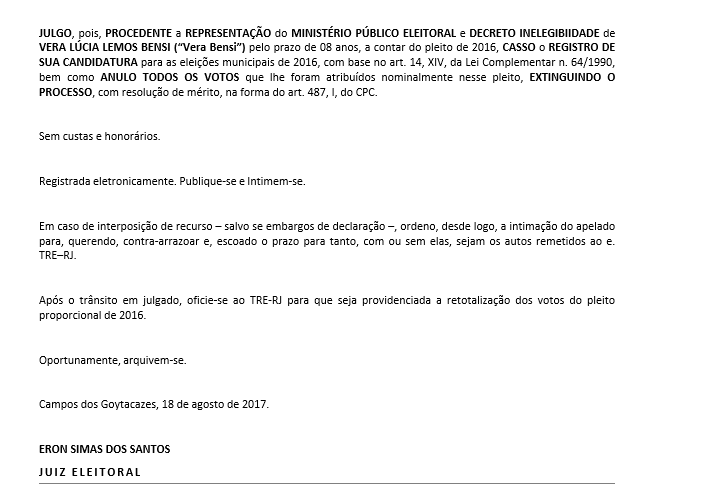 JULGO, pois, PROCEDENTE a REPRESENTAÇÃO do MINISTÉRIO PÚBLICO ELEITORAL e DECRETO INELEGIBIIDADE de VERA LÚCIA LEMOS BENSI ("Vera Bensi") pelo prazo de 08 anos, a contar do pleito de 2016, CASSO o REGISTRO DE SUA CANDIDATURA para as eleições municipais de 2016, com base no art. 14, XIV, da Lei Complementar n. 64/1990, bem como ANULO TODOS OS VOTOS que lhe foram atribuídos nominalmente nesse pleito, EXTINGUINDO O PROCESSO, com resolução de mérito, na forma do art. 487, I, do CPC.

Sem custas e honorários.

Registrada eletronicamente. Publique-se e Intimem-se.

Em caso de interposição de recurso – salvo se embargos de declaração –, ordeno, desde logo, a intimação do apelado para, querendo, contra-arrazoar e, escoado o prazo para tanto, com ou sem elas, sejam os autos remetidos ao e. TRE–RJ.

Após o trânsito em julgado, oficie-se ao TRE-RJ para que seja providenciada a retotalização dos votos do pleito proporcional de 2016.

Oportunamente, arquivem-se.

Campos dos Goytacazes, 18 de agosto de 2017.

ERON SIMAS DOS SANTOS

JUIZ ELEITORAL